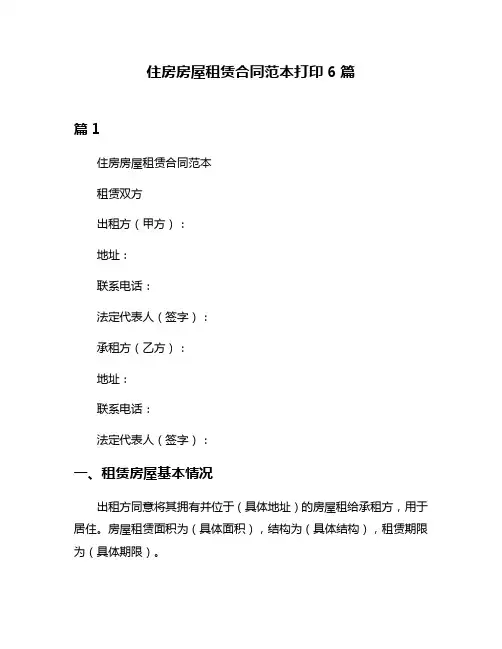 住房房屋租赁合同范本打印 6 篇

篇 1

住房房屋租赁合同范本

租赁双方

出租方（甲方）：

地址：

联系电话：

法定代表人（签字）：

承租方（乙方）：

地址：

联系电话：

法定代表人（签字）：

一、租赁房屋基本情况

出租方同意将其拥有并位于（具体地址）的房屋租给承租方，用于居住。房屋租赁面积为（具体面积），结构为（具体结构），租赁期限为（具体期限）。